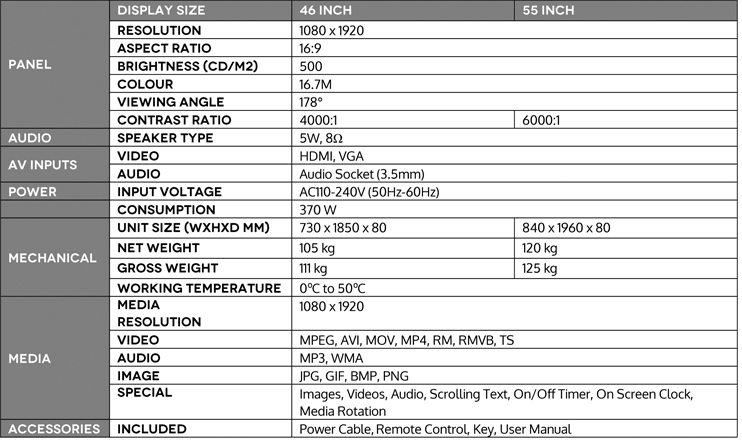 | | DISPLAY SIZE | 46 INCH | 55 INCH |
|---|---|---|---|
| PANEL | RESOLUTION | 1080 x 1920 | |
| | ASPECT RATIO | 16:9 | |
| | BRIGHTNESS (CD/M2) | 500 | |
| | COLOUR | 16.7M | |
| | VIEWING ANGLE | 178° | |
| | CONTRAST RATIO | 4000:1 | 6000:1 |
| AUDIO | SPEAKER TYPE | 5W, 8Ω | |
| AV INPUTS | VIDEO | HDMI, VGA | |
| | AUDIO | Audio Socket (3.5mm) | |
| POWER | INPUT VOLTAGE | AC110-240V (50Hz-60Hz) | |
| | CONSUMPTION | 370 W | |
| MECHANICAL | UNIT SIZE (WXHXD MM) | 730 x 1850 x 80 | 840 x 1960 x 80 |
| | NET WEIGHT | 105 kg | 120 kg |
| | GROSS WEIGHT | 111 kg | 125 kg |
| | WORKING TEMPERATURE | 0°C to 50°C | |
| MEDIA | MEDIA RESOLUTION | 1080 x 1920 | |
| | VIDEO | MPEG, AVI, MOV, MP4, RM, RMVB, TS | |
| | AUDIO | MP3, WMA | |
| | IMAGE | JPG, GIF, BMP, PNG | |
| | SPECIAL | Images, Videos, Audio, Scrolling Text, On/Off Timer, On Screen Clock, Media Rotation | |
| ACCESSORIES | INCLUDED | Power Cable, Remote Control, Key, User Manual | |